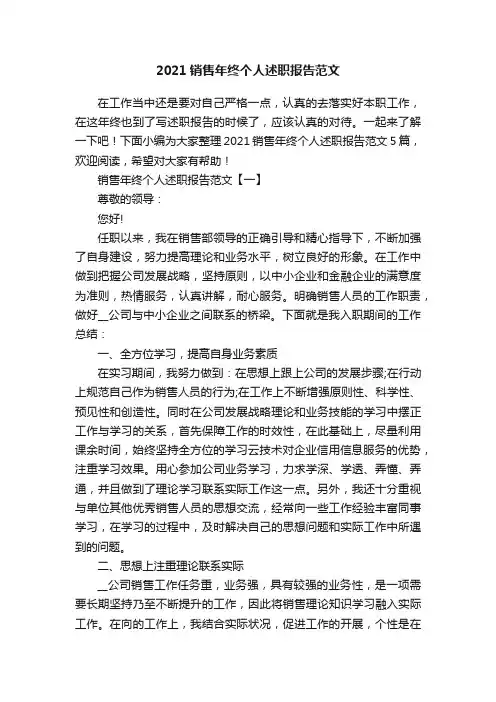 2021 销售年终个人述职报告范文

在工作当中还是要对自己严格一点，认真的去落实好本职工作，在这年终也到了写述职报告的时候了，应该认真的对待。一起来了解一下吧！下面小编为大家整理 2021 销售年终个人述职报告范文 5 篇，欢迎阅读，希望对大家有帮助！

销售年终个人述职报告范文【一】

尊敬的领导：

您好!

任职以来，我在销售部领导的正确引导和精心指导下，不断加强了自身建设，努力提高理论和业务水平，树立良好的形象。在工作中做到把握公司发展战略，坚持原则，以中小企业和金融企业的满意度为准则，热情服务，认真讲解，耐心服务。明确销售人员的工作职责，做好__公司与中小企业之间联系的桥梁。下面就是我入职期间的工作总结：

一、全方位学习，提高自身业务素质

在实习期间，我努力做到：在思想上跟上公司的发展步骤;在行动上规范自己作为销售人员的行为;在工作上不断增强原则性、科学性、预见性和创造性。同时在公司发展战略理论和业务技能的学习中摆正工作与学习的关系，首先保障工作的时效性，在此基础上，尽量利用课余时间，始终坚持全方位的学习云技术对企业信用信息服务的优势，注重学习效果。用心参加公司业务学习，力求学深、学透、弄懂、弄通，并且做到了理论学习联系实际工作这一点。另外，我还十分重视与单位其他优秀销售人员的思想交流，经常向一些工作经验丰富同事学习，在学习的过程中，及时解决自己的思想问题和实际工作中所遇到的问题。

二、思想上注重理论联系实际

__公司销售工作任务重，业务强，具有较强的业务性，是一项需要长期坚持乃至不断提升的工作，因此将销售理论知识学习融入实际工作。在向的工作上，我结合实际状况，促进工作的开展，个性是在